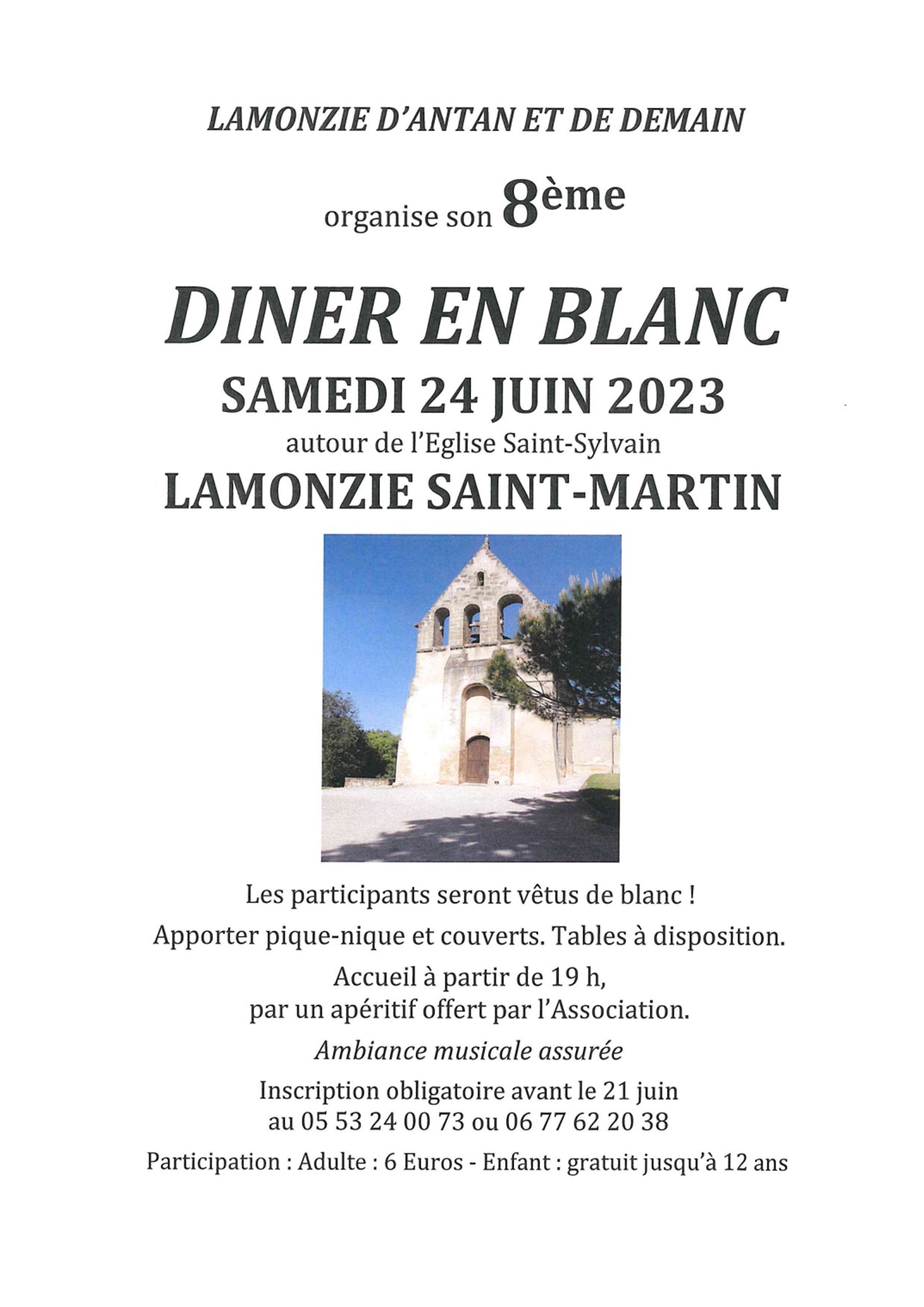 LAMONZIE D'ANTAN ET DE DEMAIN

organise son 8ème

DINER EN BLANC

SAMEDI 24 JUIN 2023

autour de l'Eglise Saint-Sylvain

LAMONZIE SAINT-MARTIN

Les participants seront vêtus de blanc !

Apporter pique-nique et couverts. Tables à disposition.

Accueil à partir de 19 h, par un apéritif offert par l'Association.

Ambiance musicale assurée

Inscription obligatoire avant le 21 juin au 05 53 24 00 73 ou 06 77 62 20 38

Participation : Adulte : 6 Euros - Enfant : gratuit jusqu'à 12 ans